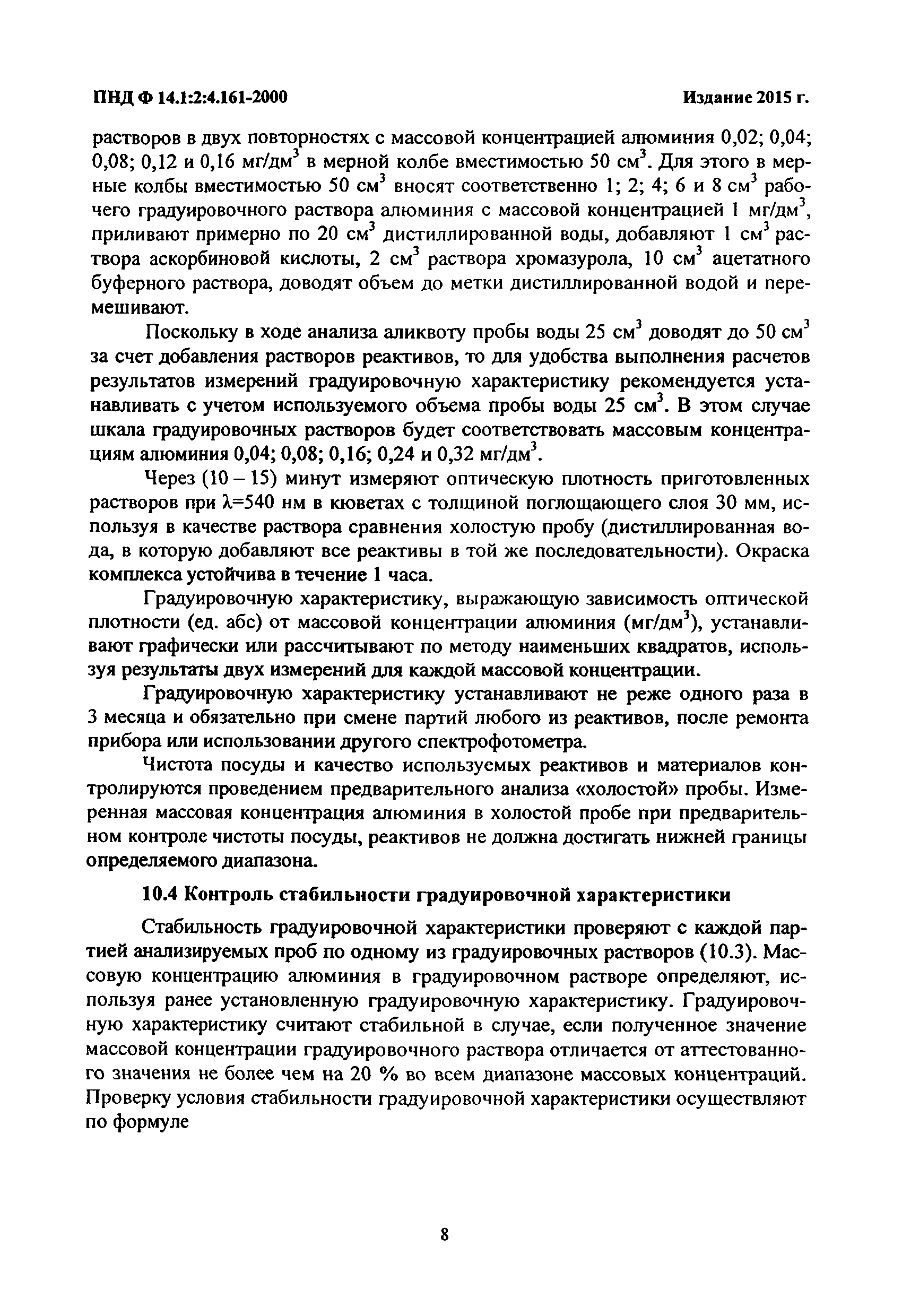 ПНД Ф 14.1:2:4.161-2000 Издание 2015 г.

растворов в двух повторностях с массовой концентрацией алюминия 0,02; 0,04; 0,08; 0,12 и 0,16 мг/дм$^3$ в мерной колбе вместимостью 50 см$^3$. Для этого в мерные колбы вместимостью 50 см$^3$ вносят соответственно 1; 2; 4; 6 и 8 см$^3$ рабочего градуировочного раствора алюминия с массовой концентрацией 1 мг/дм$^3$, приливают примерно по 20 см$^3$ дистиллированной воды, добавляют 1 см$^3$ раствора аскорбиновой кислоты, 2 см$^3$ раствора хромазурола, 10 см$^3$ ацетатного буферного раствора, доводят объем до метки дистиллированной водой и перемешивают.

Поскольку в ходе анализа аликвоту пробы воды 25 см$^3$ доводят до 50 см$^3$ за счет добавления растворов реактивов, то для удобства выполнения расчетов результатов измерений градуировочную характеристику рекомендуется устанавливать с учетом используемого объема пробы воды 25 см$^3$. В этом случае шкала градуировочных растворов будет соответствовать массовым концентрациям алюминия 0,04; 0,08; 0,16; 0,24 и 0,32 мг/дм$^3$.

Через (10 – 15) минут измеряют оптическую плотность приготовленных растворов при $\lambda$=540 нм в кюветах с толщиной поглощающего слоя 30 мм, используя в качестве раствора сравнения холостую пробу (дистиллированная вода, в которую добавляют все реактивы в той же последовательности). Окраска комплекса устойчива в течение 1 часа.

Градуировочную характеристику, выражающую зависимость оптической плотности (ед. абс) от массовой концентрации алюминия (мг/дм$^3$), устанавливают графически или рассчитывают по методу наименьших квадратов, используя результаты двух измерений для каждой массовой концентрации.

Градуировочную характеристику устанавливают не реже одного раза в 3 месяца и обязательно при смене партий любого из реактивов, после ремонта прибора или использовании другого спектрофотометра.

Чистота посуды и качество используемых реактивов и материалов контролируются проведением предварительного анализа «холостой» пробы. Измеренная массовая концентрация алюминия в холостой пробе при предварительном контроле чистоты посуды, реактивов не должна достигать нижней границы определяемого диапазона.

10.4 Контроль стабильности градуировочной характеристики

Стабильность градуировочной характеристики проверяют с каждой партией анализируемых проб по одному из градуировочных растворов (10.3). Массовую концентрацию алюминия в градуировочном растворе определяют, используя ранее установленную градуировочную характеристику. Градуировочную характеристику считают стабильной в случае, если полученное значение массовой концентрации градуировочного раствора отличается от аттестованного значения не более чем на 20 % во всем диапазоне массовых концентраций. Проверку условия стабильности градуировочной характеристики осуществляют по формуле

8